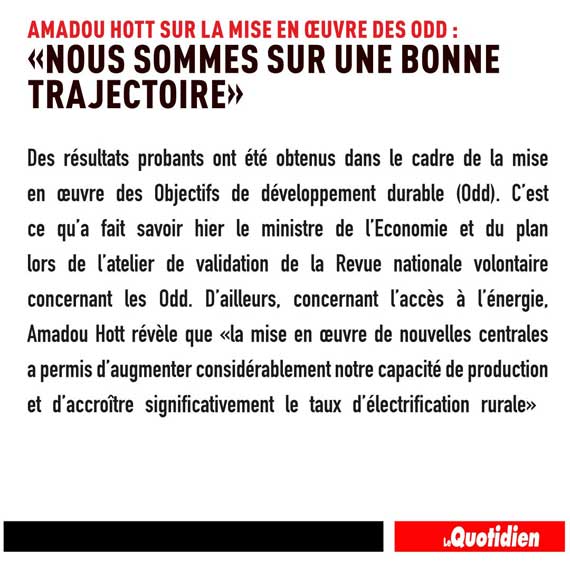 AMADOU HOTT SUR LA MISE EN ŒUVRE DES ODD :
«NOUS SOMMES SUR UNE BONNE TRAJECTOIRE»

Des résultats probants ont été obtenus dans le cadre de la mise en œuvre des Objectifs de développement durable (Odd). C'est ce qu'a fait savoir hier le ministre de l'Economie et du plan lors de l'atelier de validation de la Revue nationale volontaire concernant les Odd. D'ailleurs, concernant l'accès à l'énergie, Amadou Hott révèle que «la mise en œuvre de nouvelles centrales a permis d'augmenter considérablement notre capacité de production et d'accroître significativement le taux d'électrification rurale»

Le Quotidien